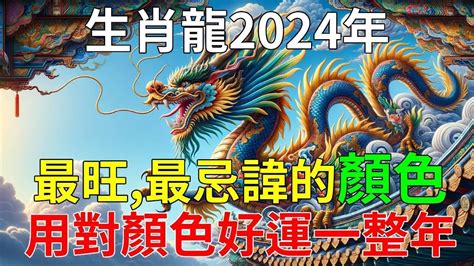 生肖龍2024年

最旺,最忌諱的顏色

用對顏色好運一整年